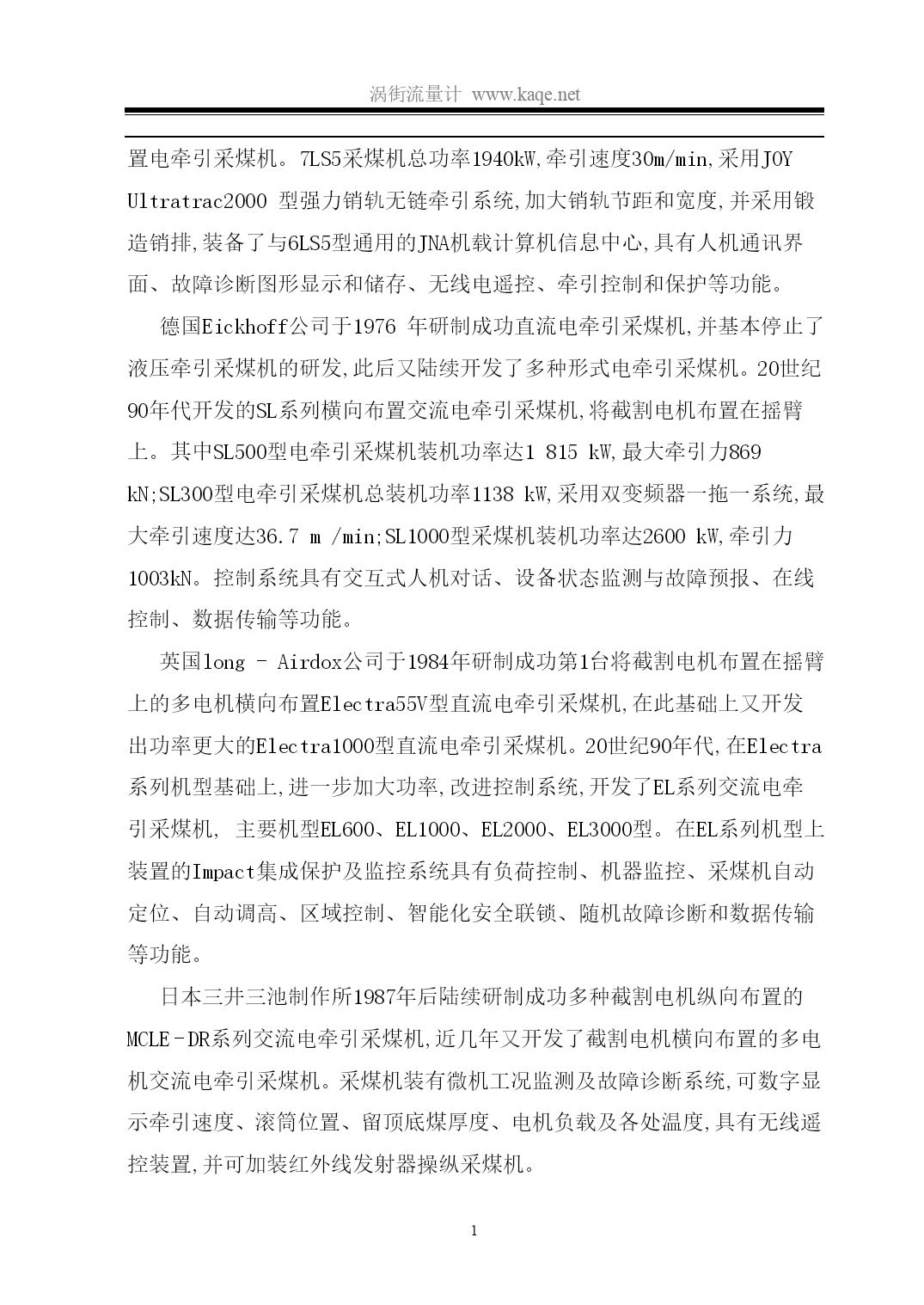 涡街流量计 www.kaqe.net

置电牵引采煤机。7LS5采煤机总功率1940kW,牵引速度30m/min,采用JOY Ultratrac2000 型强力销轨无链牵引系统,加大销轨节距和宽度,并采用锻造销排,装备了与6LS5型通用的JNA机载计算机信息中心,具有人机通讯界面、故障诊断图形显示和储存、无线电遥控、牵引控制和保护等功能。

德国Eickhoff公司于1976 年研制成功直流电牵引采煤机,并基本停止了液压牵引采煤机的研发,此后又陆续开发了多种形式电牵引采煤机。20世纪90年代开发的SL系列横向布置交流电牵引采煤机,将截割电机布置在摇臂上。其中SL500型电牵引采煤机装机功率达1 815 kW,最大牵引力869 kN;SL300型电牵引采煤机总装机功率1138 kW,采用双变频器一拖一系统,最大牵引速度达36.7 m /min;SL1000型采煤机装机功率达2600 kW,牵引力1003kN。控制系统具有交互式人机对话、设备状态监测与故障预报、在线控制、数据传输等功能。

英国long - Airdox公司于1984年研制成功第1台将截割电机布置在摇臂上的多电机横向布置Electra55V型直流电牵引采煤机,在此基础上又开发出功率更大的Electra1000型直流电牵引采煤机。20世纪90年代,在Electra系列机型基础上,进一步加大功率,改进控制系统,开发了EL系列交流电牵引采煤机, 主要机型EL600、EL1000、EL2000、EL3000型。在EL系列机型上装置的Impact集成保护及监控系统具有负荷控制、机器监控、采煤机自动定位、自动调高、区域控制、智能化安全联锁、随机故障诊断和数据传输等功能。

日本三井三池制作所1987年后陆续研制成功多种截割电机纵向布置的MCLE-DR系列交流电牵引采煤机,近几年又开发了截割电机横向布置的多电机交流电牵引采煤机。采煤机装有微机工况监测及故障诊断系统,可数字显示牵引速度、滚筒位置、留顶底煤厚度、电机负载及各处温度,具有无线遥控装置,并可加装红外线发射器操纵采煤机。

1